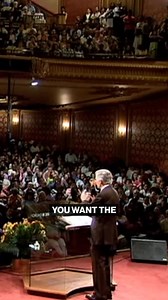 YOU WANT THE